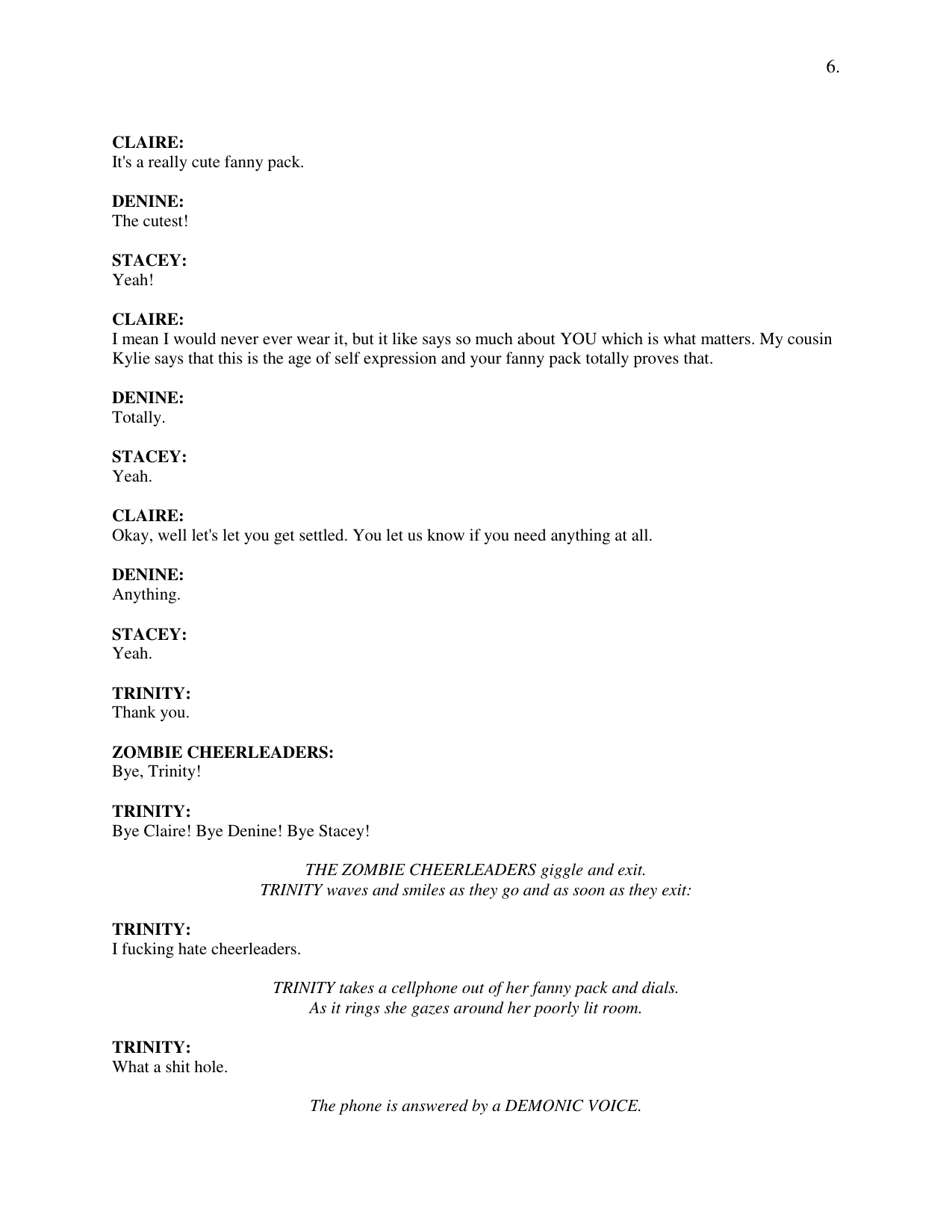 6.

CLAIRE:
It's a really cute fanny pack.

DENINE:
The cutest!

STACEY:
Yeah!

CLAIRE:
I mean I would never ever wear it, but it like says so much about YOU which is what matters. My cousin Kylie says that this is the age of self expression and your fanny pack totally proves that.

DENINE:
Totally.

STACEY:
Yeah.

CLAIRE:
Okay, well let's let you get settled. You let us know if you need anything at all.

DENINE:
Anything.

STACEY:
Yeah.

TRINITY:
Thank you.

ZOMBIE CHEERLEADERS:
Bye, Trinity!

TRINITY:
Bye Claire! Bye Denine! Bye Stacey!

THE ZOMBIE CHEERLEADERS giggle and exit.
TRINITY waves and smiles as they go and as soon as they exit:

TRINITY:
I fucking hate cheerleaders.

TRINITY takes a cellphone out of her fanny pack and dials.
As it rings she gazes around her poorly lit room.

TRINITY:
What a shit hole.

The phone is answered by a DEMONIC VOICE.